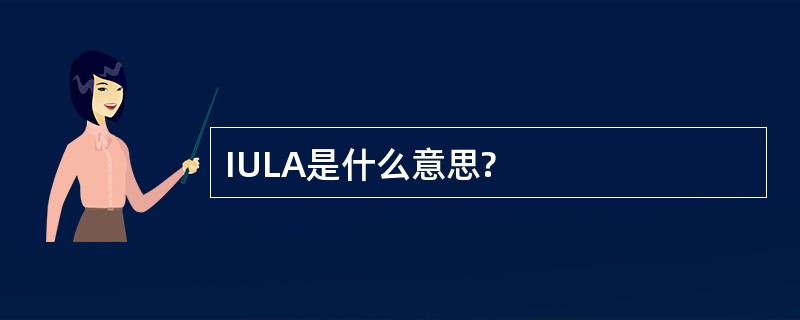 IULA是什么意思?